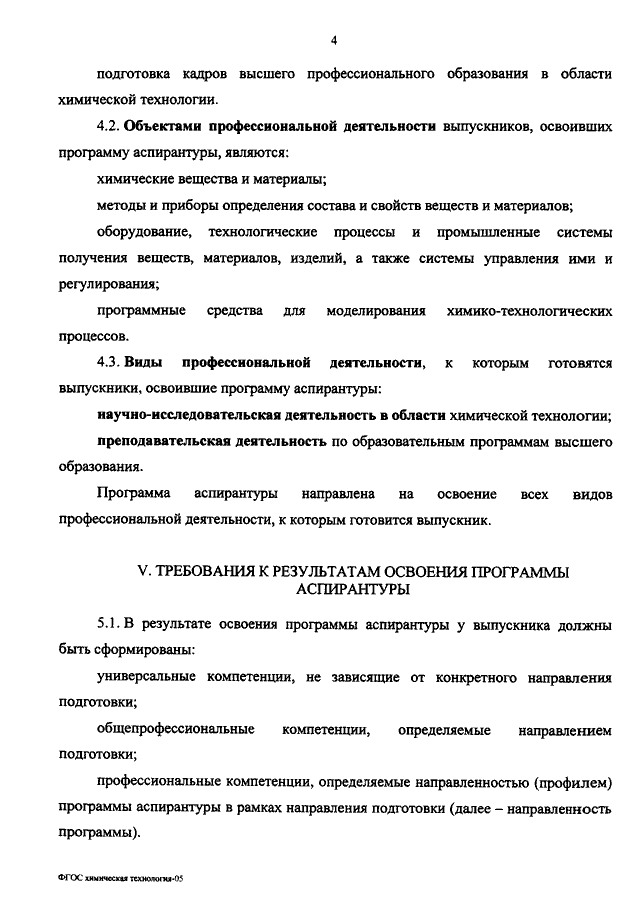 4

подготовка кадров высшего профессионального образования в области химической технологии.

4.2. Объектами профессиональной деятельности выпускников, освоивших программу аспирантуры, являются:

химические вещества и материалы;

методы и приборы определения состава и свойств веществ и материалов;

оборудование, технологические процессы и промышленные системы получения веществ, материалов, изделий, а также системы управления ими и регулирования;

программные средства для моделирования химико-технологических процессов.

4.3. Виды профессиональной деятельности, к которым готовятся выпускники, освоившие программу аспирантуры:

научно-исследовательская деятельность в области химической технологии;

преподавательская деятельность по образовательным программам высшего образования.

Программа аспирантуры направлена на освоение всех видов профессиональной деятельности, к которым готовится выпускник.

V. ТРЕБОВАНИЯ К РЕЗУЛЬТАТАМ ОСВОЕНИЯ ПРОГРАММЫ АСПИРАНТУРЫ

5.1. В результате освоения программы аспирантуры у выпускника должны быть сформированы:

универсальные компетенции, не зависящие от конкретного направления подготовки;

общепрофессиональные компетенции, определяемые направлением подготовки;

профессиональные компетенции, определяемые направленностью (профилем) программы аспирантуры в рамках направления подготовки (далее – направленность программы).

ФГОС химическая технология-05